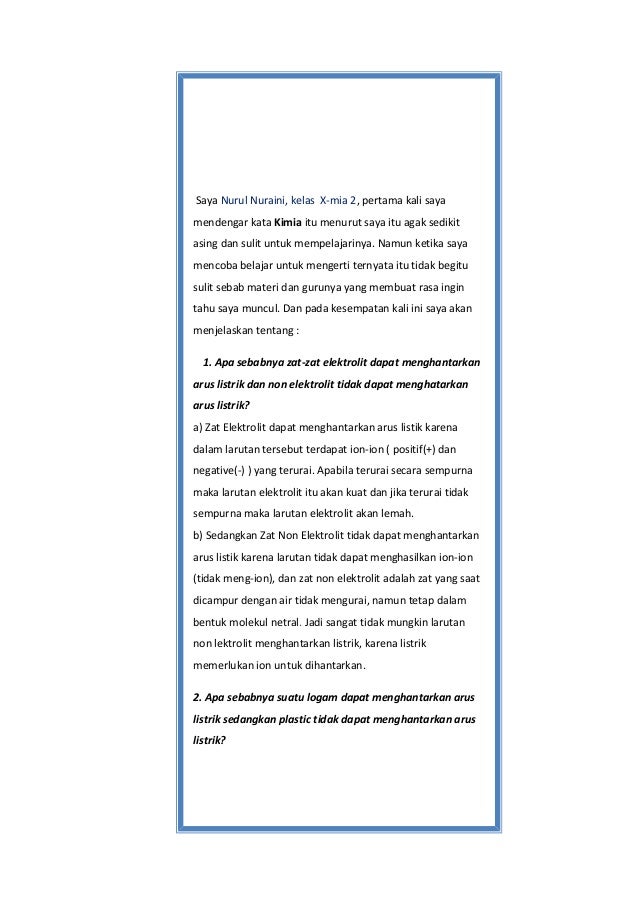 Saya Nurul Nuraini, kelas X-mia 2, pertama kali saya mendengar kata Kimia itu menurut saya itu agak sedikit asing dan sulit untuk mempelajarinya. Namun ketika saya mencoba belajar untuk mengerti ternyata itu tidak begitu sulit sebab materi dan gurunya yang membuat rasa ingin tahu saya muncul. Dan pada kesempatan kali ini saya akan menjelaskan tentang :

1. Apa sebabnya zat-zat elektrolit dapat menghantarkan arus listrik dan non elektrolit tidak dapat menghatarkan arus listrik?

a) Zat Elektrolit dapat menghantarkan arus listik karena dalam larutan tersebut terdapat ion-ion ( positif(+) dan negative(-) ) yang terurai. Apabila terurai secara sempurna maka larutan elektrolit itu akan kuat dan jika terurai tidak sempurna maka larutan elektrolit akan lemah.

b) Sedangkan Zat Non Elektrolit tidak dapat menghantarkan arus listik karena larutan tidak dapat menghasilkan ion-ion (tidak meng-ion), dan zat non elektrolit adalah zat yang saat dicampur dengan air tidak mengurai, namun tetap dalam bentuk molekul netral. Jadi sangat tidak mungkin larutan non lektrolit menghantarkan listrik, karena listrik memerlukan ion untuk dihantarkan.

2. Apa sebabnya suatu logam dapat menghantarkan arus listrik sedangkan plastic tidak dapat menghantarkan arus listrik?